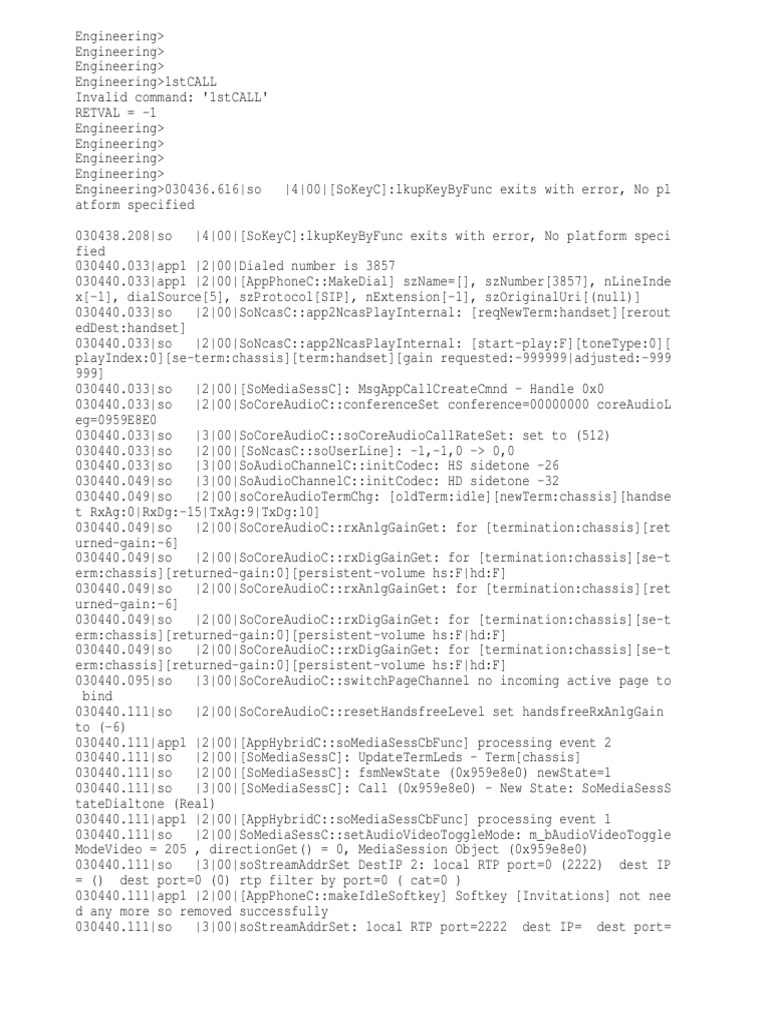 Engineering>
Engineering>
Engineering>
Engineering>1stCALL
Invalid command: '1stCALL'
RETVAL = -1
Engineering>
Engineering>
Engineering>
Engineering>
Engineering>030436.616|so |4|00|[SoKeyC]:lkupKeyByFunc exits with error, No platform specified

030438.208|so |4|00|[SoKeyC]:lkupKeyByFunc exits with error, No platform specified
030440.033|app1 |2|00|Dialed number is 3857
030440.033|app1 |2|00|[AppPhoneC::MakeDial] szName=[], szNumber[3857], nLineIndex[-1], dialSource[5], szProtocol[SIP], nExtension[-1], szOriginalUri[(null)]
030440.033|so |2|00|SoNcasC::app2NcasPlayInternal: [reqNewTerm:handset][reroutedDest:handset]
030440.033|so |2|00|SoNcasC::app2NcasPlayInternal: [start-play:F][toneType:0][playIndex:0][se-term:chassis][term:handset][gain requested:-999999|adjusted:-999999]
030440.033|so |2|00|[SoMediaSessC]: MsgAppCallCreateCmnd - Handle 0x0
030440.033|so |2|00|SoCoreAudioC::conferenceSet conference=00000000 coreAudioLeg=0959E8E0
030440.033|so |3|00|SoCoreAudioC::soCoreAudioCallRateSet: set to (512)
030440.033|so |2|00|[SoNcasC::soUserLine]: -1,-1,0 -> 0,0
030440.033|so |3|00|SoAudioChannelC::initCodec: HS sidetone -26
030440.049|so |3|00|SoAudioChannelC::initCodec: HD sidetone -32
030440.049|so |2|00|soCoreAudioTermChg: [oldTerm:idle][newTerm:chassis][handset RxAg:0|RxDg:-15|TxAg:9|TxDg:10]
030440.049|so |2|00|SoCoreAudioC::rxAnlgGainGet: for [termination:chassis][returned-gain:-6]
030440.049|so |2|00|SoCoreAudioC::rxDigGainGet: for [termination:chassis][se-term:chassis][returned-gain:0][persistent-volume hs:F|hd:F]
030440.049|so |2|00|SoCoreAudioC::rxAnlgGainGet: for [termination:chassis][returned-gain:-6]
030440.049|so |2|00|SoCoreAudioC::rxDigGainGet: for [termination:chassis][se-term:chassis][returned-gain:0][persistent-volume hs:F|hd:F]
030440.049|so |2|00|SoCoreAudioC::rxDigGainGet: for [termination:chassis][se-term:chassis][returned-gain:0][persistent-volume hs:F|hd:F]
030440.095|so |3|00|SoCoreAudioC::switchPageChannel no incoming active page to bind
030440.111|so |2|00|SoCoreAudioC::resetHandsfreeLevel set handsfreeRxAnlgGain to (-6)
030440.111|app1 |2|00|[AppHybridC::soMediaSessCbFunc] processing event 2
030440.111|so |2|00|[SoMediaSessC]: UpdateTermLeds - Term[chassis]
030440.111|so |2|00|[SoMediaSessC]: fsmNewState (0x959e8e0) newState=1
030440.111|so |3|00|[SoMediaSessC]: Call (0x959e8e0) - New State: SoMediaSessStateDialtone (Real)
030440.111|app1 |2|00|[AppHybridC::soMediaSessCbFunc] processing event 1
030440.111|so |2|00|SoMediaSessC::setAudioVideoToggleMode: m_bAudioVideoToggleModeVideo = 205 , directionGet() = 0, MediaSession Object (0x959e8e0)
030440.111|so |3|00|soStreamAddrSet DestIP 2: local RTP port=0 (2222) dest IP = () dest port=0 (0) rtp filter by port=0 ( cat=0 )
030440.111|app1 |2|00|[AppPhoneC::makeIdleSoftkey] Softkey [Invitations] not need any more so removed successfully
030440.111|so |3|00|soStreamAddrSet: local RTP port=2222 dest IP= dest port=